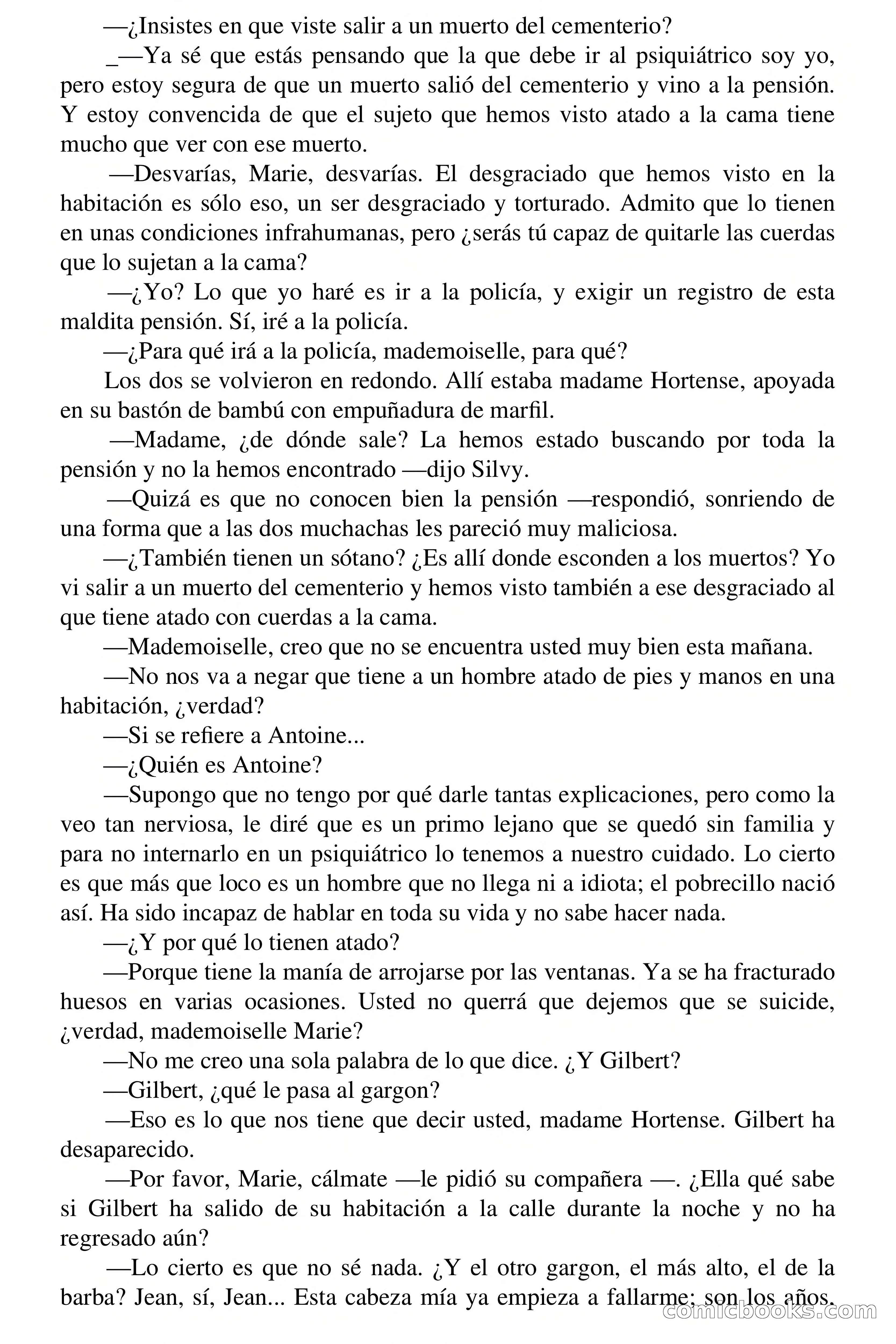 —¿Insistes en que viste salir a un muerto del cementerio?

_—Ya sé que estás pensando que la que debe ir al psiquiátrico soy yo, pero estoy segura de que un muerto salió del cementerio y vino a la pensión. Y estoy convencida de que el sujeto que hemos visto atado a la cama tiene mucho que ver con ese muerto.

—Desvarías, Marie, desvarías. El desgraciado que hemos visto en la habitación es sólo eso, un ser desgraciado y torturado. Admito que lo tienen en unas condiciones infrahumanas, pero ¿serás tú capaz de quitarle las cuerdas que lo sujetan a la cama?

—¿Yo? Lo que yo haré es ir a la policía, y exigir un registro de esta maldita pensión. Sí, iré a la policía.

—¿Para qué irá a la policía, mademoiselle, para qué?

Los dos se volvieron en redondo. Allí estaba madame Hortense, apoyada en su bastón de bambú con empuñadura de marfil.

—Madame, ¿de dónde sale? La hemos estado buscando por toda la pensión y no la hemos encontrado —dijo Silvy.

—Quizá es que no conocen bien la pensión —respondió, sonriendo de una forma que a las dos muchachas les pareció muy maliciosa.

—¿También tienen un sótano? ¿Es allí donde esconden a los muertos? Yo vi salir a un muerto del cementerio y hemos visto también a ese desgraciado al que tiene atado con cuerdas a la cama.

—Mademoiselle, creo que no se encuentra usted muy bien esta mañana.

—No nos va a negar que tiene a un hombre atado de pies y manos en una habitación, ¿verdad?

—Si se refiere a Antoine...

—¿Quién es Antoine?

—Supongo que no tengo por qué darle tantas explicaciones, pero como la veo tan nerviosa, le diré que es un primo lejano que se quedó sin familia y para no internarlo en un psiquiátrico lo tenemos a nuestro cuidado. Lo cierto es que más que loco es un hombre que no llega ni a idiota; el pobrecillo nació así. Ha sido incapaz de hablar en toda su vida y no sabe hacer nada.

—¿Y por qué lo tienen atado?

—Porque tiene la manía de arrojarse por las ventanas. Ya se ha fracturado huesos en varias ocasiones. Usted no querrá que dejemos que se suicide, ¿verdad, mademoiselle Marie?

—No me creo una sola palabra de lo que dice. ¿Y Gilbert?

—Gilbert, ¿qué le pasa al gargon?

—Eso es lo que nos tiene que decir usted, madame Hortense. Gilbert ha desaparecido.

—Por favor, Marie, cálmate —le pidió su compañera —. ¿Ella qué sabe si Gilbert ha salido de su habitación a la calle durante la noche y no ha regresado aún?

—Lo cierto es que no sé nada. ¿Y el otro gargon, el más alto, el de la barba? Jean, sí, Jean... Esta cabeza mía ya empieza a fallarme; son los años.

comicbooks.com